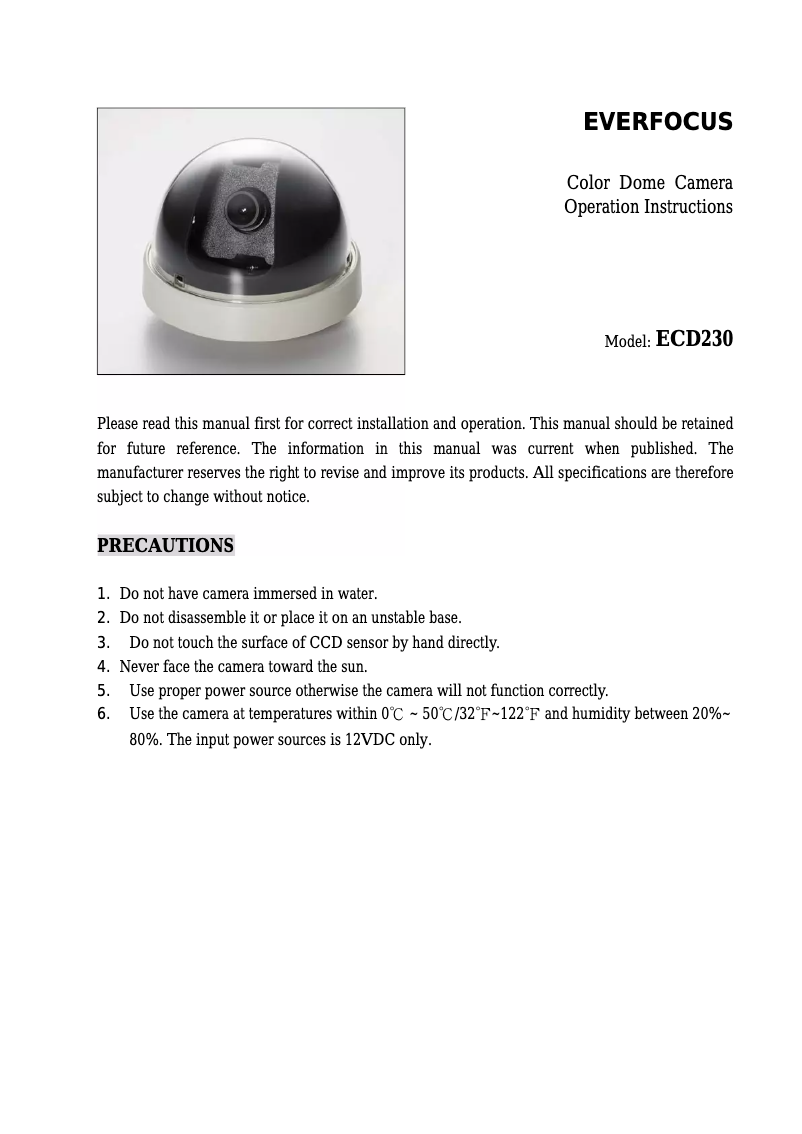 EVERFOCUS

Color Dome Camera
Operation Instructions

Model: ECD230

Please read this manual first for correct installation and operation. This manual should be retained for future reference. The information in this manual was current when published. The manufacturer reserves the right to revise and improve its products. All specifications are therefore subject to change without notice.

PRECAUTIONS

1. Do not have camera immersed in water.
2. Do not disassemble it or place it on an unstable base.
3. Do not touch the surface of CCD sensor by hand directly.
4. Never face the camera toward the sun.
5. Use proper power source otherwise the camera will not function correctly.
6. Use the camera at temperatures within 0℃ ~ 50℃/32℉~122℉ and humidity between 20%~ 80%. The input power sources is 12VDC only.